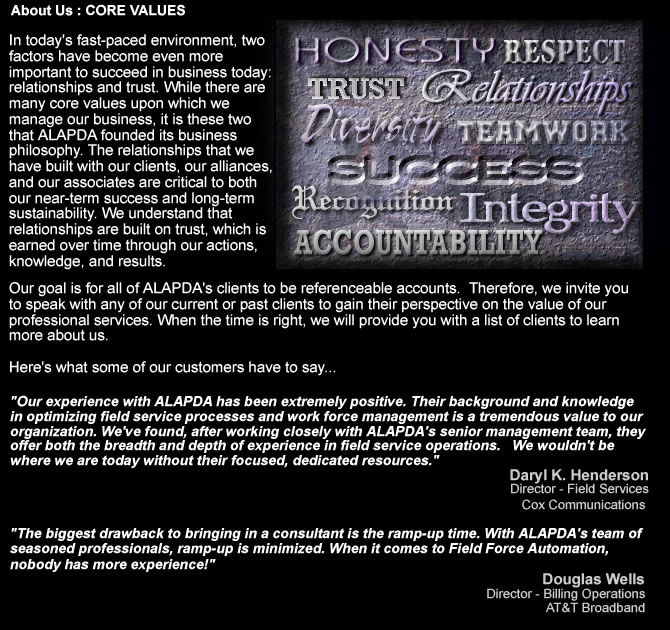 About Us : CORE VALUES

In today's fast-paced environment, two factors have become even more important to succeed in business today: relationships and trust. While there are many core values upon which we manage our business, it is these two that ALAPDA founded its business philosophy. The relationships that we have built with our clients, our alliances, and our associates are critical to both our near-term success and long-term sustainability. We understand that relationships are built on trust, which is earned over time through our actions, knowledge, and results.

HONESTY RESPECT
TRUST Relationships
Diversity TEAMWORK
SUCCESS
Recognition Integrity
ACCOUNTABILITY

Our goal is for all of ALAPDA's clients to be referenceable accounts. Therefore, we invite you to speak with any of our current or past clients to gain their perspective on the value of our professional services. When the time is right, we will provide you with a list of clients to learn more about us.

Here's what some of our customers have to say...

"Our experience with ALAPDA has been extremely positive. Their background and knowledge in optimizing field service processes and work force management is a tremendous value to our organization. We've found, after working closely with ALAPDA's senior management team, they offer both the breadth and depth of experience in field service operations. We wouldn't be where we are today without their focused, dedicated resources."

Daryl K. Henderson
Director - Field Services
Cox Communications

"The biggest drawback to bringing in a consultant is the ramp-up time. With ALAPDA's team of seasoned professionals, ramp-up is minimized. When it comes to Field Force Automation, nobody has more experience!"

Douglas Wells
Director - Billing Operations
AT&T Broadband